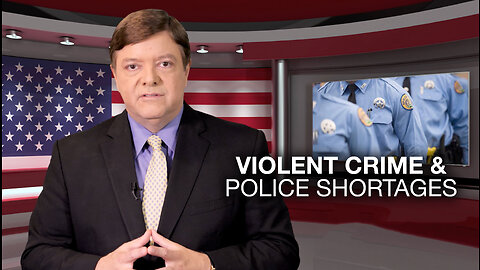 VIOLENT CRIME &
POLICE SHORTAGES